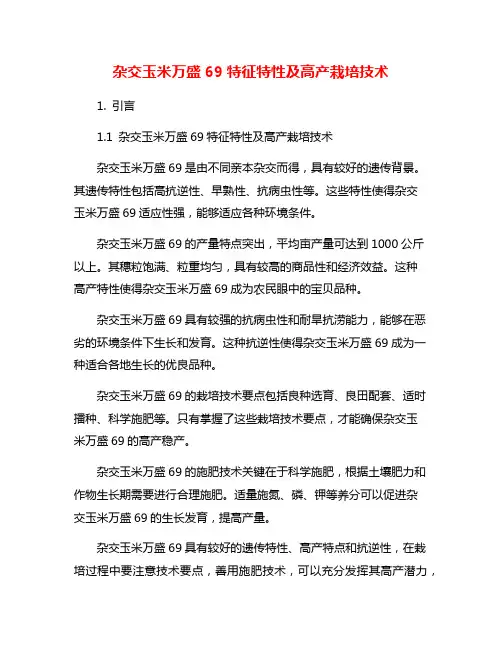 杂交玉米万盛 69 特征特性及高产栽培技术

1. 引言

1.1 杂交玉米万盛 69 特征特性及高产栽培技术

杂交玉米万盛 69 是由不同亲本杂交而得，具有较好的遗传背景。其遗传特性包括高抗逆性、早熟性、抗病虫性等。这些特性使得杂交玉米万盛 69 适应性强，能够适应各种环境条件。

杂交玉米万盛 69 的产量特点突出，平均亩产量可达到 1000 公斤以上。其穗粒饱满、粒重均匀，具有较高的商品性和经济效益。这种高产特性使得杂交玉米万盛 69 成为农民眼中的宝贝品种。

杂交玉米万盛 69 具有较强的抗病虫性和耐旱抗涝能力，能够在恶劣的环境条件下生长和发育。这种抗逆性使得杂交玉米万盛 69 成为一种适合各地生长的优良品种。

杂交玉米万盛 69 的栽培技术要点包括良种选育、良田配套、适时播种、科学施肥等。只有掌握了这些栽培技术要点，才能确保杂交玉米万盛 69 的高产稳产。

杂交玉米万盛 69 的施肥技术关键在于科学施肥，根据土壤肥力和作物生长期需要进行合理施肥。适量施氮、磷、钾等养分可以促进杂交玉米万盛 69 的生长发育，提高产量。

杂交玉米万盛 69 具有较好的遗传特性、高产特点和抗逆性，在栽培过程中要注意技术要点，善用施肥技术，可以充分发挥其高产潜力，